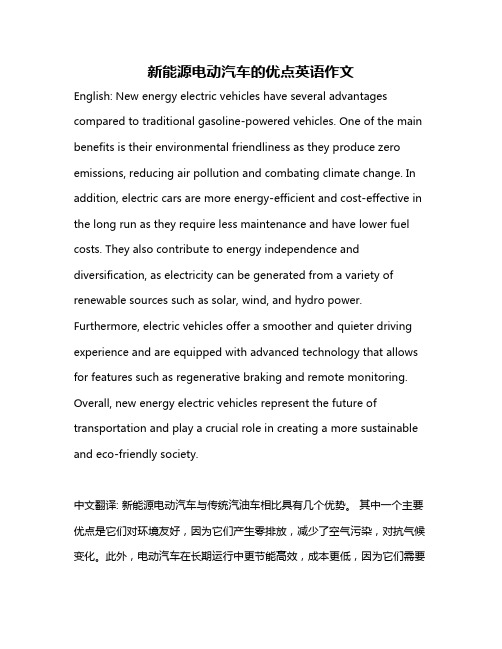 新能源电动汽车的优点英语作文

English: New energy electric vehicles have several advantages compared to traditional gasoline-powered vehicles. One of the main benefits is their environmental friendliness as they produce zero emissions, reducing air pollution and combating climate change. In addition, electric cars are more energy-efficient and cost-effective in the long run as they require less maintenance and have lower fuel costs. They also contribute to energy independence and diversification, as electricity can be generated from a variety of renewable sources such as solar, wind, and hydro power. Furthermore, electric vehicles offer a smoother and quieter driving experience and are equipped with advanced technology that allows for features such as regenerative braking and remote monitoring. Overall, new energy electric vehicles represent the future of transportation and play a crucial role in creating a more sustainable and eco-friendly society.

中文翻译: 新能源电动汽车与传统汽油车相比具有几个优势。 其中一个主要优点是它们对环境友好，因为它们产生零排放，减少了空气污染，对抗气候变化。此外，电动汽车在长期运行中更节能高效，成本更低，因为它们需要